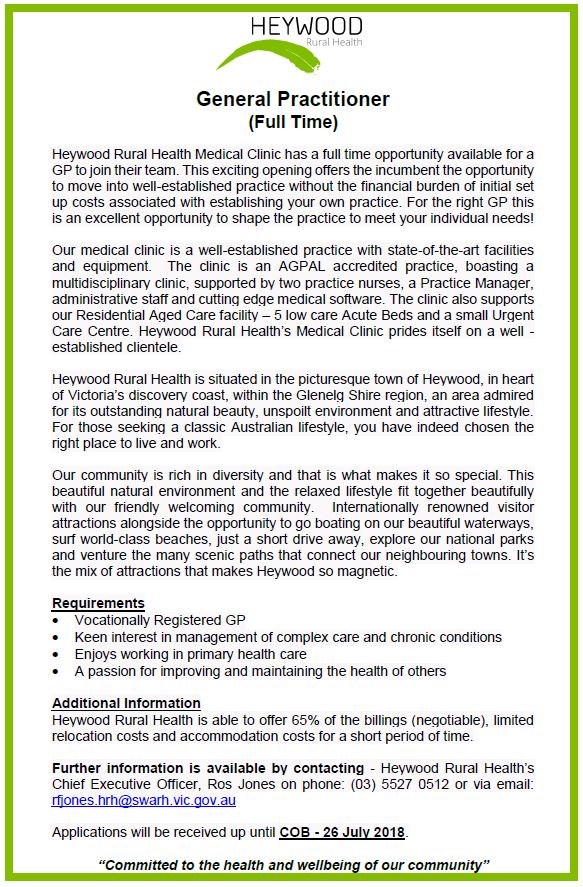 HEYWOOD
Rural Health

General Practitioner
(Full Time)

Heywood Rural Health Medical Clinic has a full time opportunity available for a GP to join their team. This exciting opening offers the incumbent the opportunity to move into well-established practice without the financial burden of initial set up costs associated with establishing your own practice. For the right GP this is an excellent opportunity to shape the practice to meet your individual needs!

Our medical clinic is a well-established practice with state-of-the-art facilities and equipment. The clinic is an AGPAL accredited practice, boasting a multidisciplinary clinic, supported by two practice nurses, a Practice Manager, administrative staff and cutting edge medical software. The clinic also supports our Residential Aged Care facility – 5 low care Acute Beds and a small Urgent Care Centre. Heywood Rural Health's Medical Clinic prides itself on a well - established clientele.

Heywood Rural Health is situated in the picturesque town of Heywood, in heart of Victoria's discovery coast, within the Glenelg Shire region, an area admired for its outstanding natural beauty, unspoilt environment and attractive lifestyle. For those seeking a classic Australian lifestyle, you have indeed chosen the right place to live and work.

Our community is rich in diversity and that is what makes it so special. This beautiful natural environment and the relaxed lifestyle fit together beautifully with our friendly welcoming community. Internationally renowned visitor attractions alongside the opportunity to go boating on our beautiful waterways, surf world-class beaches, just a short drive away, explore our national parks and venture the many scenic paths that connect our neighbouring towns. It's the mix of attractions that makes Heywood so magnetic.

Requirements
• Vocationally Registered GP
• Keen interest in management of complex care and chronic conditions
• Enjoys working in primary health care
• A passion for improving and maintaining the health of others

Additional Information
Heywood Rural Health is able to offer 65% of the billings (negotiable), limited relocation costs and accommodation costs for a short period of time.

Further information is available by contacting - Heywood Rural Health's Chief Executive Officer, Ros Jones on phone: (03) 5527 0512 or via email: rfjones.hrh@swarh.vic.gov.au

Applications will be received up until COB - 26 July 2018.

"Committed to the health and wellbeing of our community"